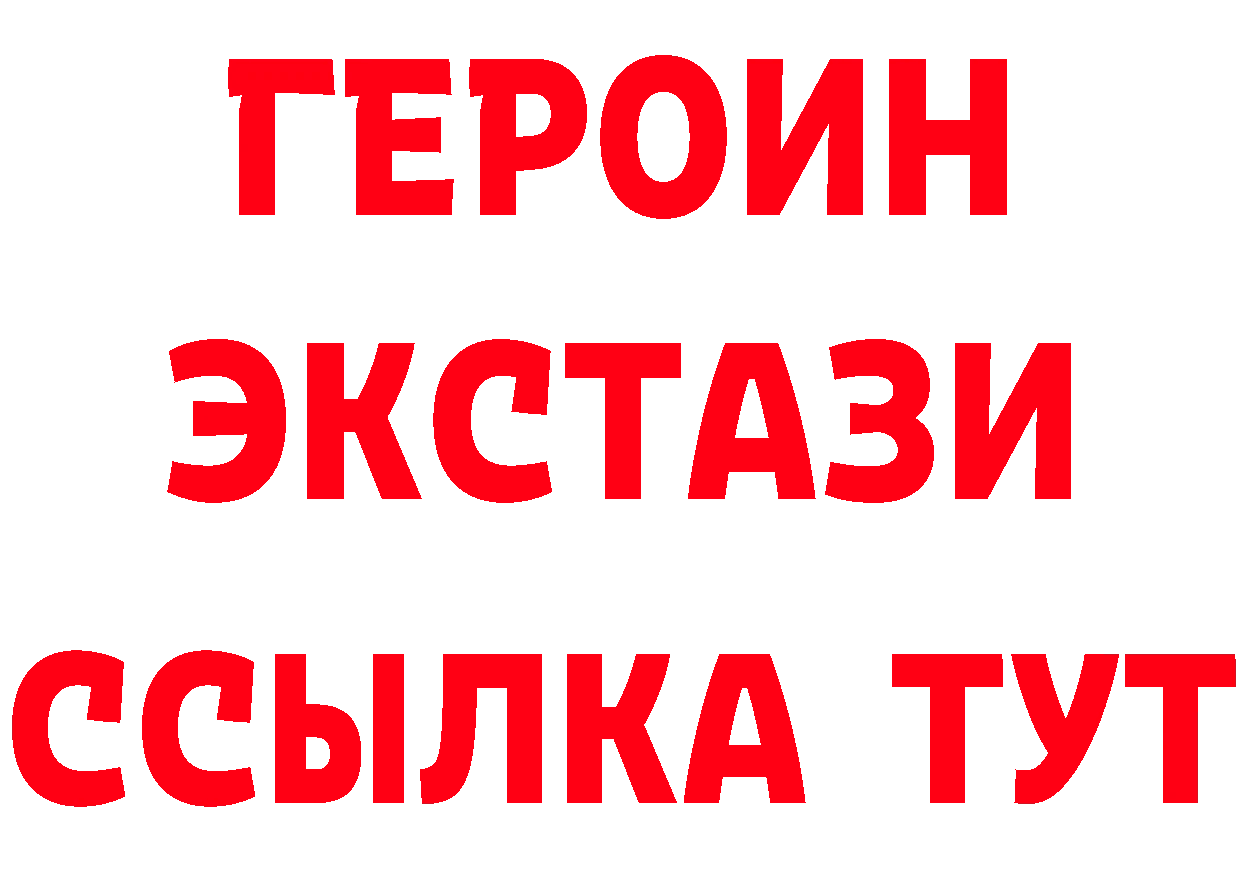 ГЕРОИН ЭКСТАЗИ ССЫЛКА ТУТ